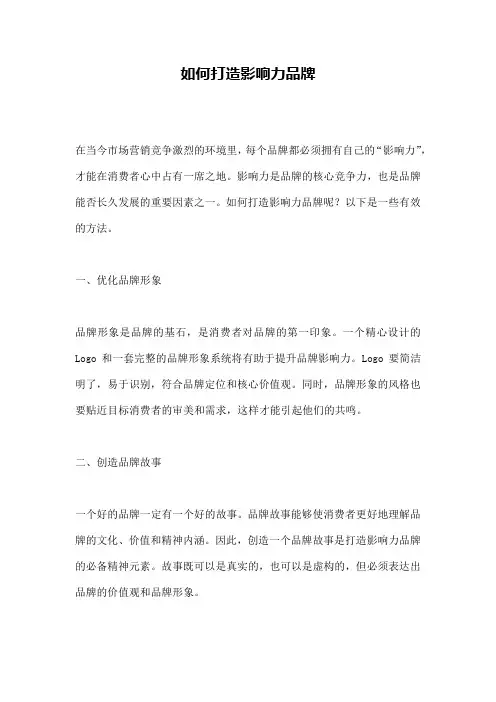 如何打造影响力品牌

在当今市场营销竞争激烈的环境里，每个品牌都必须拥有自己的“影响力”，才能在消费者心中占有一席之地。影响力是品牌的核心竞争力，也是品牌能否长久发展的重要因素之一。如何打造影响力品牌呢？以下是一些有效的方法。

一、优化品牌形象

品牌形象是品牌的基石，是消费者对品牌的第一印象。一个精心设计的 Logo 和一套完整的品牌形象系统将有助于提升品牌影响力。Logo 要简洁明了，易于识别，符合品牌定位和核心价值观。同时，品牌形象的风格也要贴近目标消费者的审美和需求，这样才能引起他们的共鸣。

二、创造品牌故事

一个好的品牌一定有一个好的故事。品牌故事能够使消费者更好地理解品牌的文化、价值和精神内涵。因此，创造一个品牌故事是打造影响力品牌的必备精神元素。故事既可以是真实的，也可以是虚构的，但必须表达出品牌的价值观和品牌形象。